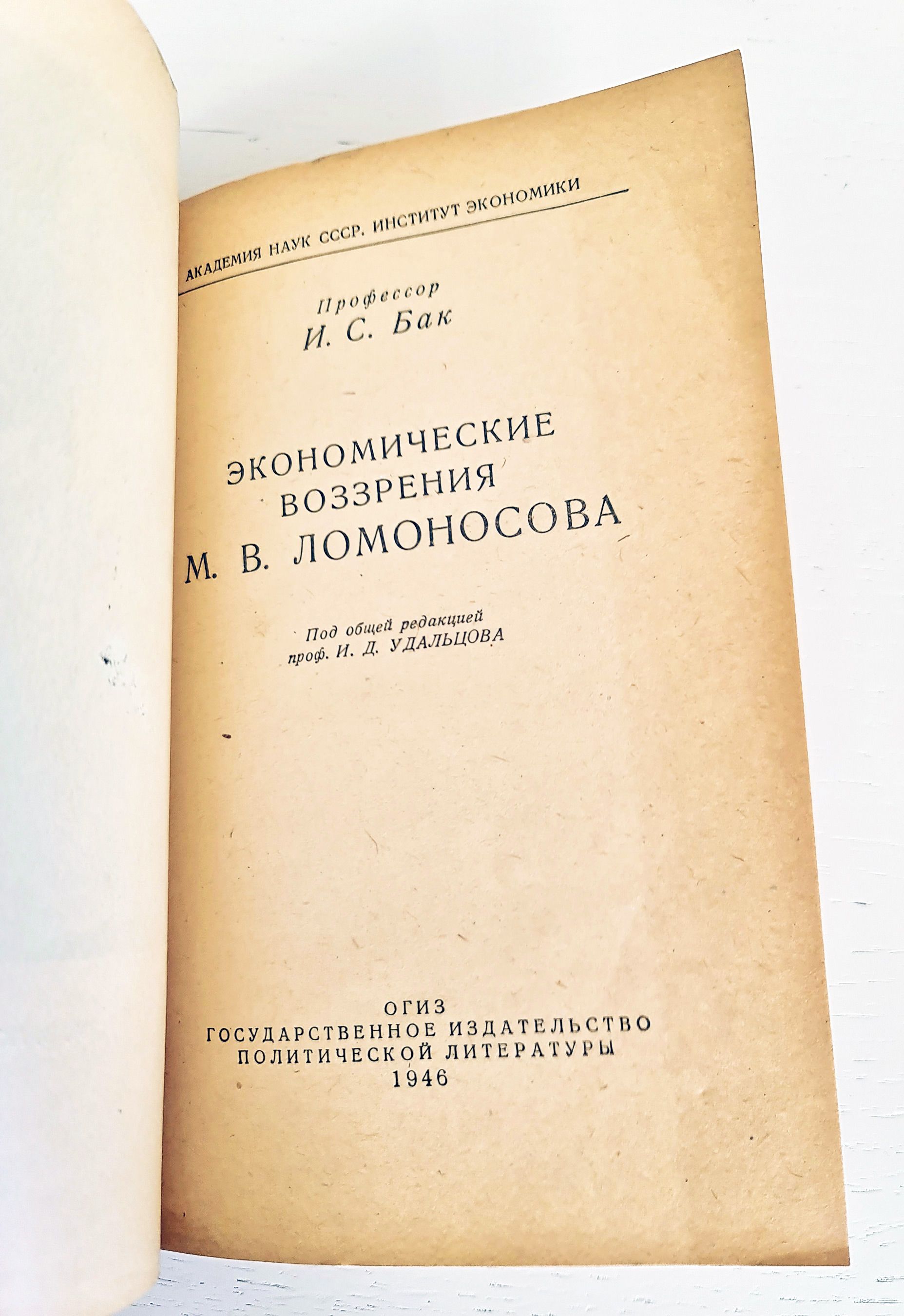 АКАДЕМИЯ НАУК СССР. ИНСТИТУТ ЭКОНОМИКИ

Профессор
И. С. Бак

ЭКОНОМИЧЕСКИЕ ВОЗЗРЕНИЯ М. В. ЛОМОНОСОВА

Под общей редакцией
проф. И. Д. УДАЛЬЦОВА

ОГИЗ
ГОСУДАРСТВЕННОЕ ИЗДАТЕЛЬСТВО
ПОЛИТИЧЕСКОЙ ЛИТЕРАТУРЫ
1946